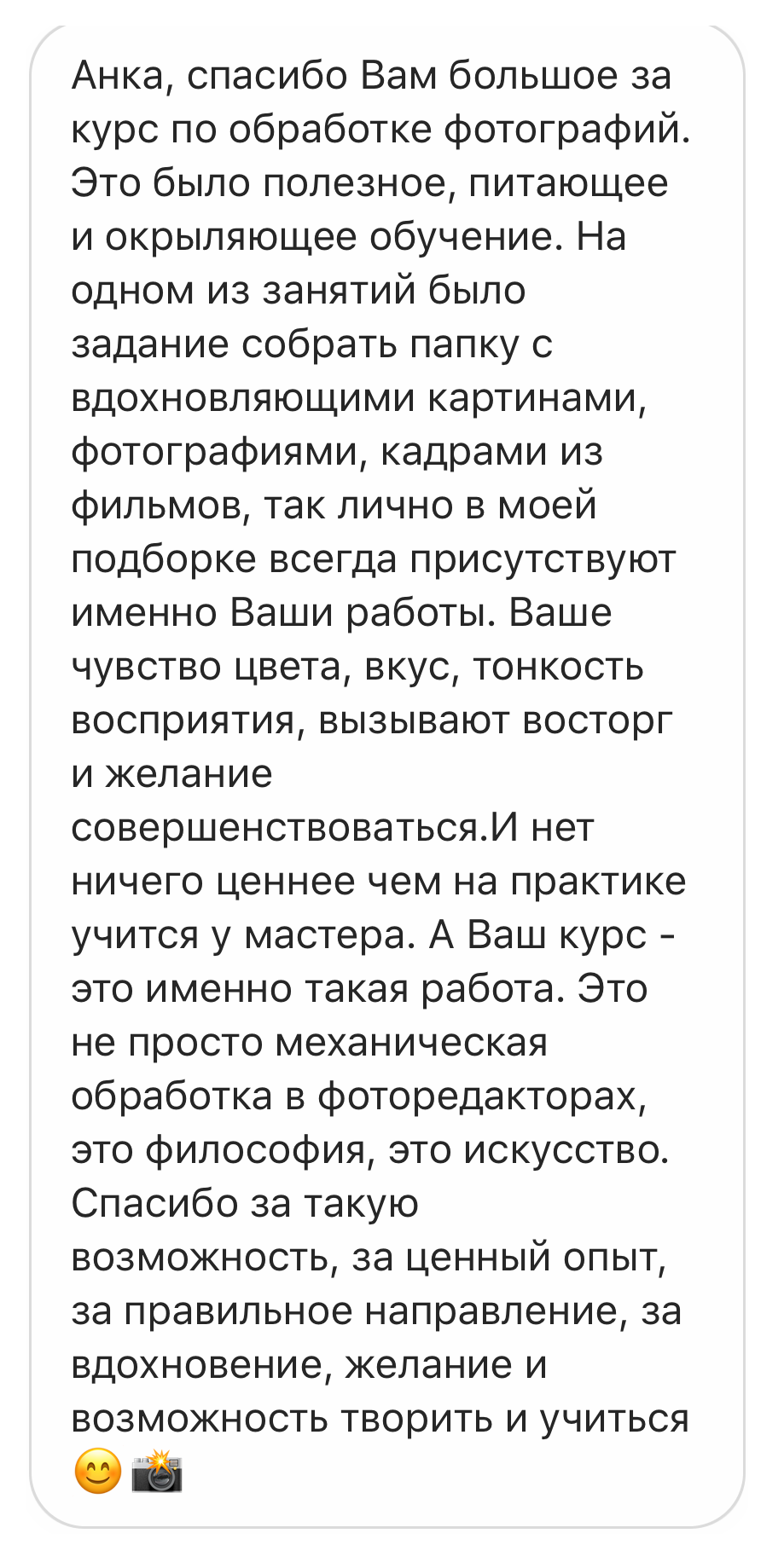 Анка, спасибо Вам большое за курс по обработке фотографий. Это было полезное, питающее и окрыляющее обучение. На одном из занятий было задание собрать папку с вдохновляющими картинами, фотографиями, кадрами из фильмов, так лично в моей подборке всегда присутствуют именно Ваши работы. Ваше чувство цвета, вкус, тонкость восприятия, вызывают восторг и желание совершенствоваться.И нет ничего ценнее чем на практике учится у мастера. А Ваш курс - это именно такая работа. Это не просто механическая обработка в фоторедакторах, это философия, это искусство. Спасибо за такую возможность, за ценный опыт, за правильное направление, за вдохновение, желание и возможность творить и учиться 😊📸